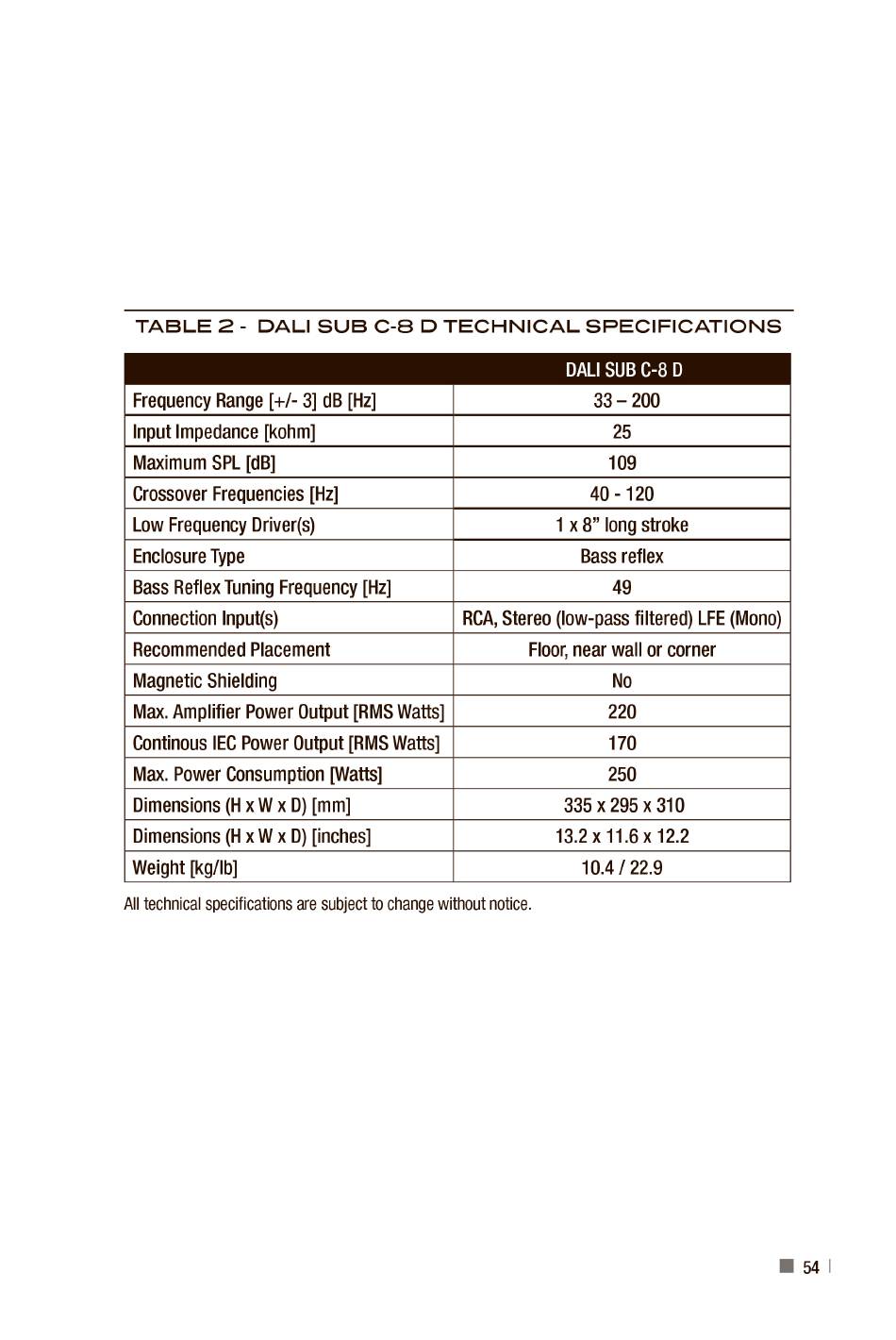 TABLE 2 - DALI SUB C-8 D TECHNICAL SPECIFICATIONS

| | DALI SUB C-8 D |
|---|---|
| Frequency Range [+/- 3] dB [Hz] | 33 – 200 |
| Input Impedance [kohm] | 25 |
| Maximum SPL [dB] | 109 |
| Crossover Frequencies [Hz] | 40 - 120 |
| Low Frequency Driver(s) | 1 x 8” long stroke |
| Enclosure Type | Bass reflex |
| Bass Reflex Tuning Frequency [Hz] | 49 |
| Connection Input(s) | RCA, Stereo (low-pass filtered) LFE (Mono) |
| Recommended Placement | Floor, near wall or corner |
| Magnetic Shielding | No |
| Max. Amplifier Power Output [RMS Watts] | 220 |
| Continous IEC Power Output [RMS Watts] | 170 |
| Max. Power Consumption [Watts] | 250 |
| Dimensions (H x W x D) [mm] | 335 x 295 x 310 |
| Dimensions (H x W x D) [inches] | 13.2 x 11.6 x 12.2 |
| Weight [kg/lb] | 10.4 / 22.9 |

All technical specifications are subject to change without notice.

54